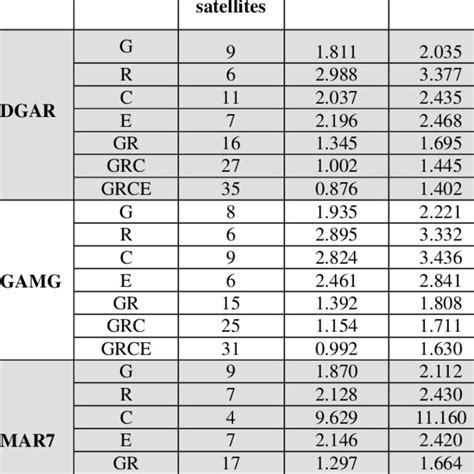 |  |  | satellites |  |  |
|---|---|---|---|---|
| DGAR | G | 9 | 1.811 | 2.035 |
|  | R | 6 | 2.988 | 3.377 |
|  | C | 11 | 2.037 | 2.435 |
|  | E | 7 | 2.196 | 2.468 |
|  | GR | 16 | 1.345 | 1.695 |
|  | GRC | 27 | 1.002 | 1.445 |
|  | GRCE | 35 | 0.876 | 1.402 |
| GAMG | G | 8 | 1.935 | 2.221 |
|  | R | 6 | 2.895 | 3.332 |
|  | C | 9 | 2.824 | 3.436 |
|  | E | 6 | 2.461 | 2.841 |
|  | GR | 15 | 1.392 | 1.808 |
|  | GRC | 25 | 1.154 | 1.711 |
|  | GRCE | 31 | 0.992 | 1.630 |
| MAR7 | G | 9 | 1.870 | 2.112 |
|  | R | 7 | 2.128 | 2.430 |
|  | C | 4 | 9.629 | 11.160 |
|  | E | 7 | 2.146 | 2.420 |
|  | GR | 17 | 1.297 | 1.664 |